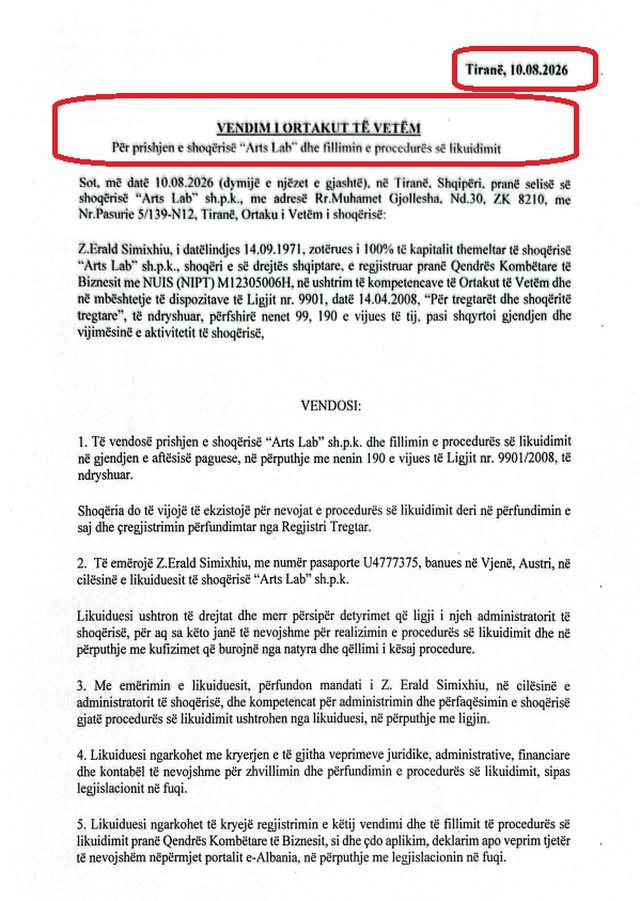 Tiranë, 10.08.2026

VENDIM I ORTAKUT TË VETËM

Për prishjen e shoqërisë "Arts Lab" dhe fillimin e procedurës së likuidimit

Sot, më datë 10.08.2026 (dymijë e njëzet e gjashtë), në Tiranë, Shqipëri, pranë selisë së shoqërisë "Arts Lab" sh.p.k., me adresë Rr.Muhamet Gjollesha, Nd.30, ZK 8210, me Nr.Pasurie 5/139-N12, Tiranë, Ortaku i Vetëm i shoqërisë:

Z.Erald Simixhiu, i datëlindjes 14.09.1971, zotërues i 100% të kapitalit themeltar të shoqërisë "Arts Lab" sh.p.k., shoqëri e së drejtës shqiptare, e regjistruar pranë Qendrës Kombëtare të Biznesit me NUIS (NIPT) M12305006H, në ushtrim të kompetencave të Ortakut të Vetëm dhe në mbështetje të dispozitave të Ligjit nr. 9901, datë 14.04.2008, "Për tregtarët dhe shoqëritë tregtare", të ndryshuar, përfshirë nenet 99, 190 e vijues të tij, pasi shqyrtoi gjendjen dhe vijimësinë e aktivitetit të shoqërisë,

VENDOSI:

1. Të vendosë prishjen e shoqërisë "Arts Lab" sh.p.k. dhe fillimin e procedurës së likuidimit në gjendjen e aftësisë paguese, në përputhje me nenin 190 e vijues të Ligjit nr. 9901/2008, të ndryshuar.

Shoqëria do të vijojë të ekzistojë për nevojat e procedurës së likuidimit deri në përfundimin e saj dhe çregjistrimin përfundimtar nga Regjistri Tregtar.

2. Të emërojë Z.Erald Simixhiu, me numër pasaporte U4777375, banues në Vjenë, Austri, në cilësinë e likuiduesit të shoqërisë "Arts Lab" sh.p.k.

Likuiduesi ushtron të drejtat dhe merr përsipër detyrimet që ligji i njeh administratorit të shoqërisë, për aq sa këto janë të nevojshme për realizimin e procedurës së likuidimit dhe në përputhje me kufizimet që burojnë nga natyra dhe qëllimi i kësaj procedure.

3. Me emërimin e likuiduesit, përfundon mandati i Z. Erald Simixhiu, në cilësinë e administratorit të shoqërisë, dhe kompetencat për administrimin dhe përfaqësimin e shoqërisë gjatë procedurës së likuidimit ushtrohen nga likuiduesi, në përputhje me ligjin.

4. Likuiduesi ngarkohet me kryerjen e të gjitha veprimeve juridike, administrative, financiare dhe kontabël të nevojshme për zhvillimin dhe përfundimin e procedurës së likuidimit, sipas legjislacionit në fuqi.

5. Likuiduesi ngarkohet të kryejë regjistrimin e këtij vendimi dhe të fillimit të procedurës së likuidimit pranë Qendrës Kombëtare të Biznesit, si dhe çdo aplikim, deklarim apo veprim tjetër të nevojshëm nëpërmjet portalit e-Albania, në përputhje me legjislacionin në fuqi.